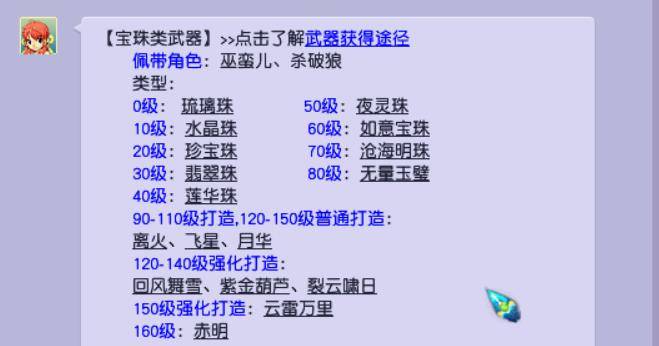 【宝珠类武器】>>点击了解武器获得途径
佩带角色：巫蛮儿、杀破狼
类型：
0级：琉璃珠
10级：水晶珠
20级：珍宝珠
30级：翡翠珠
40级：莲华珠
50级：夜灵珠
60级：如意宝珠
70级：沧海明珠
80级：无量玉璧
90-110级打造,120-150级普通打造：
离火、飞星、月华
120-140级强化打造：
回风舞雪、紫金葫芦、裂云啸日
150级强化打造：云雷万里
160级：赤明